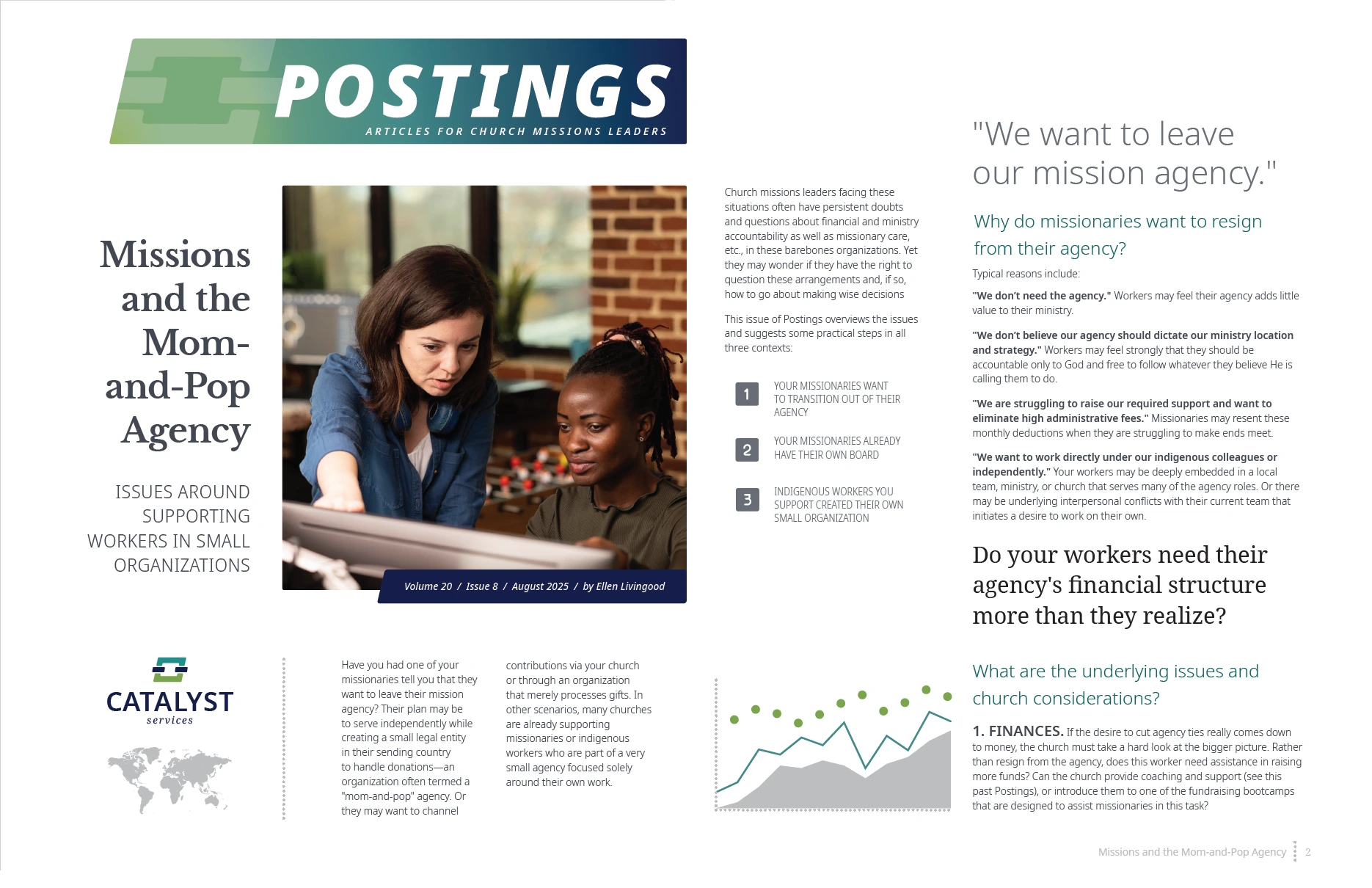 POSTINGS
ARTICLES FOR CHURCH MISSIONS LEADERS

Missions and the Mom-and-Pop Agency

ISSUES AROUND SUPPORTING WORKERS IN SMALL ORGANIZATIONS

Volume 20 / Issue 8 / August 2025 / by Ellen Livingood

CATALYST
services

Have you had one of your missionaries tell you that they want to leave their mission agency? Their plan may be to serve independently while creating a small legal entity in their sending country to handle donations—an organization often termed a "mom-and-pop" agency. Or they may want to channel

contributions via your church or through an organization that merely processes gifts. In other scenarios, many churches are already supporting missionaries or indigenous workers who are part of a very small agency focused solely around their own work.

Church missions leaders facing these situations often have persistent doubts and questions about financial and ministry accountability as well as missionary care, etc., in these barebones organizations. Yet they may wonder if they have the right to question these arrangements and, if so, how to go about making wise decisions

This issue of Postings overviews the issues and suggests some practical steps in all three contexts:

1 YOUR MISSIONARIES WANT TO TRANSITION OUT OF THEIR AGENCY

2 YOUR MISSIONARIES ALREADY HAVE THEIR OWN BOARD

3 INDIGENOUS WORKERS YOU SUPPORT CREATED THEIR OWN SMALL ORGANIZATION

"We want to leave our mission agency."

Why do missionaries want to resign from their agency?

Typical reasons include:

"We don't need the agency." Workers may feel their agency adds little value to their ministry.

"We don't believe our agency should dictate our ministry location and strategy." Workers may feel strongly that they should be accountable only to God and free to follow whatever they believe He is calling them to do.

"We are struggling to raise our required support and want to eliminate high administrative fees." Missionaries may resent these monthly deductions when they are struggling to make ends meet.

"We want to work directly under our indigenous colleagues or independently." Your workers may be deeply embedded in a local team, ministry, or church that serves many of the agency roles. Or there may be underlying interpersonal conflicts with their current team that initiates a desire to work on their own.

Do your workers need their agency's financial structure more than they realize?

What are the underlying issues and church considerations?

1. FINANCES. If the desire to cut agency ties really comes down to money, the church must take a hard look at the bigger picture. Rather than resign from the agency, does this worker need assistance in raising more funds? Can the church provide coaching and support (see this past Postings), or introduce them to one of the fundraising bootcamps that are designed to assist missionaries in this task?

Missions and the Mom-and-Pop Agency 2